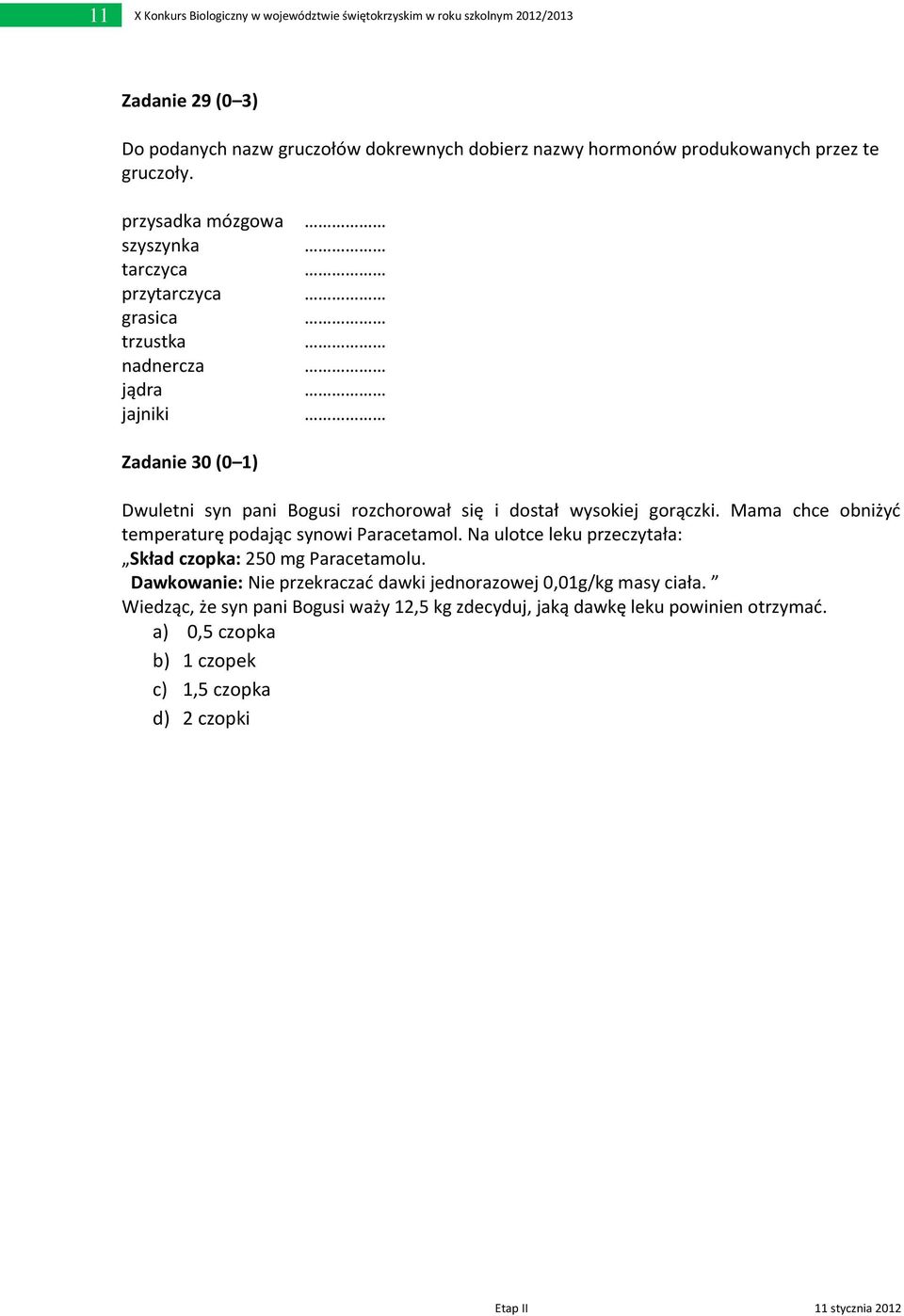 11 X Konkurs Biologiczny w województwie świętokrzyskim w roku szkolnym 2012/2013

Zadanie 29 (0–3)

Do podanych nazw gruczołów dokrewnych dobierz nazwy hormonów produkowanych przez te gruczoły.

przysadka mózgowa ………………
szyszynka ………………
tarczyca ………………
przytarczyca ………………
grasica ………………
trzustka ………………
nadnercza ………………
jądra ………………
jajniki ………………

Zadanie 30 (0–1)

Dwuletni syn pani Bogusi rozchorował się i dostał wysokiej gorączki. Mama chce obniżyć temperaturę podając synowi Paracetamol. Na ulotce leku przeczytała:
„Skład czopka: 250 mg Paracetamolu.
Dawkowanie: Nie przekraczać dawki jednorazowej 0,01g/kg masy ciała. ”
Wiedząc, że syn pani Bogusi waży 12,5 kg zdecyduj, jaką dawkę leku powinien otrzymać.
a) 0,5 czopka
b) 1 czopek
c) 1,5 czopka
d) 2 czopki

Etap II 11 stycznia 2012